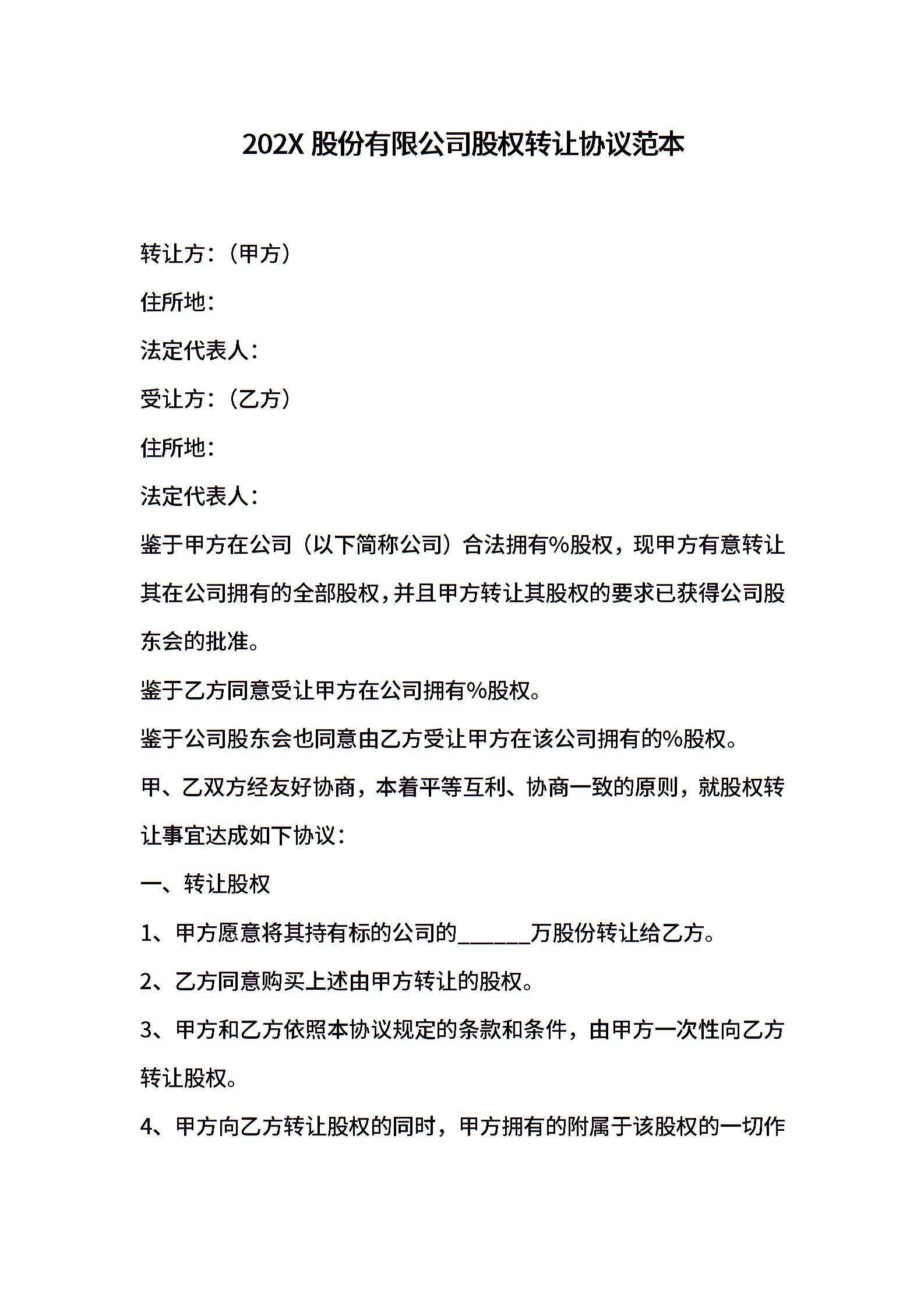 202X 股份有限公司股权转让协议范本

转让方：（甲方）

住所地：

法定代表人：

受让方：（乙方）

住所地：

法定代表人：

鉴于甲方在公司（以下简称公司）合法拥有%股权，现甲方有意转让其在公司拥有的全部股权，并且甲方转让其股权的要求已获得公司股东会的批准。

鉴于乙方同意受让甲方在公司拥有%股权。

鉴于公司股东会也同意由乙方受让甲方在该公司拥有的%股权。

甲、乙双方经友好协商，本着平等互利、协商一致的原则，就股权转让事宜达成如下协议：

一、转让股权

1、甲方愿意将其持有标的公司的______万股份转让给乙方。

2、乙方同意购买上述由甲方转让的股权。

3、甲方和乙方依照本协议规定的条款和条件，由甲方一次性向乙方转让股权。

4、甲方向乙方转让股权的同时，甲方拥有的附属于该股权的一切作